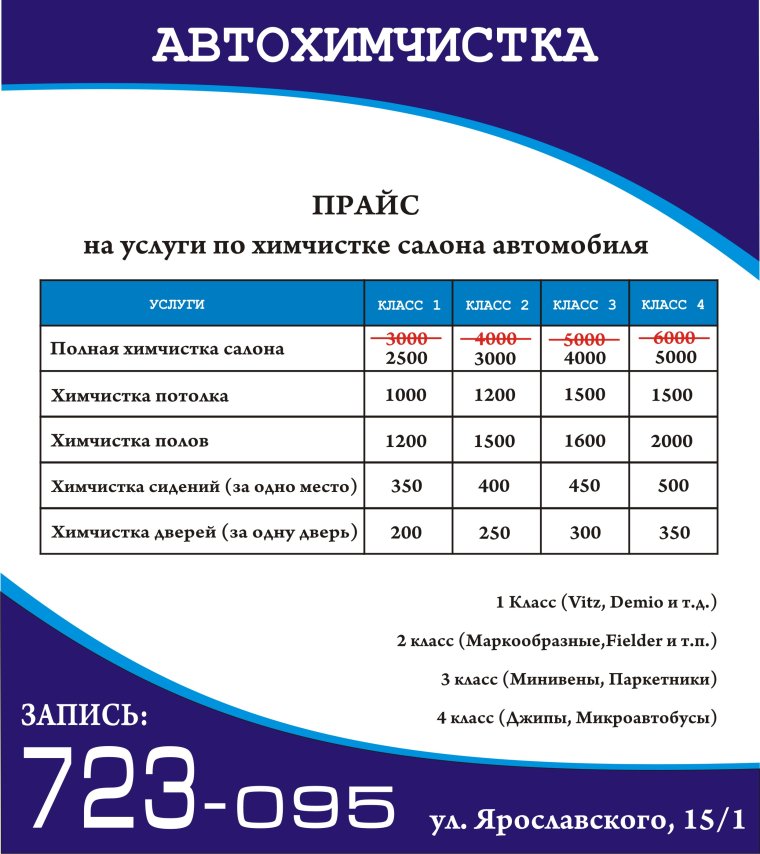 АВТОХИМЧИСТКА

ПРАЙС
на услуги по химчистке салона автомобиля

| УСЛУГИ | КЛАСС 1 | КЛАСС 2 | КЛАСС 3 | КЛАСС 4 |
|---|---|---|---|---|
| Полная химчистка салона | ~~3000~~ 2500 | ~~4000~~ 3000 | ~~5000~~ 4000 | ~~6000~~ 5000 |
| Химчистка потолка | 1000 | 1200 | 1500 | 1500 |
| Химчистка полов | 1200 | 1500 | 1600 | 2000 |
| Химчистка сидений (за одно место) | 350 | 400 | 450 | 500 |
| Химчистка дверей (за одну дверь) | 200 | 250 | 300 | 350 |

1 Класс (Vitz, Demio и т.д.)

2 класс (Маркообразные,Fielder и т.п.)

3 класс (Минивены, Паркетники)

4 класс (Джипы, Микроавтобусы)

ЗАПИСЬ:
723-095

ул. Ярославского, 15/1